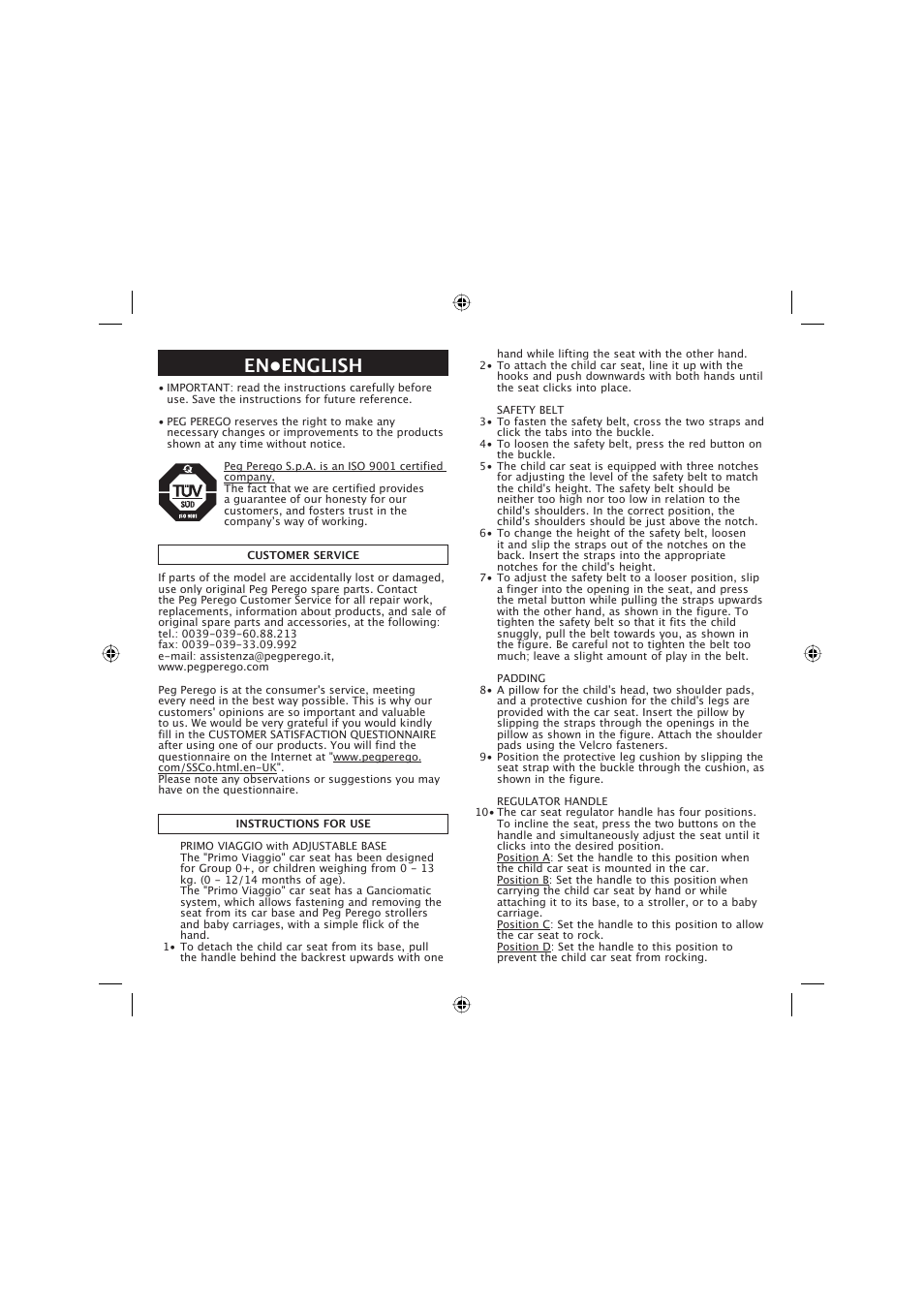 EN•ENGLISH

• IMPORTANT: read the instructions carefully before use. Save the instructions for future reference.

• PEG PEREGO reserves the right to make any necessary changes or improvements to the products shown at any time without notice.

TÜV SÜD ISO 9001

Peg Perego S.p.A. is an ISO 9001 certified company.
The fact that we are certified provides a guarantee of our honesty for our customers, and fosters trust in the company's way of working.

CUSTOMER SERVICE

If parts of the model are accidentally lost or damaged, use only original Peg Perego spare parts. Contact the Peg Perego Customer Service for all repair work, replacements, information about products, and sale of original spare parts and accessories, at the following:
tel.: 0039-039-60.88.213
fax: 0039-039-33.09.992
e-mail: assistenza@pegperego.it,
www.pegperego.com

Peg Perego is at the consumer's service, meeting every need in the best way possible. This is why our customers' opinions are so important and valuable to us. We would be very grateful if you would kindly fill in the CUSTOMER SATISFACTION QUESTIONNAIRE after using one of our products. You will find the questionnaire on the Internet at "www.pegperego.com/SSCo.html.en-UK".
Please note any observations or suggestions you may have on the questionnaire.

INSTRUCTIONS FOR USE

PRIMO VIAGGIO with ADJUSTABLE BASE
The "Primo Viaggio" car seat has been designed for Group 0+, or children weighing from 0 - 13 kg. (0 - 12/14 months of age).
The "Primo Viaggio" car seat has a Ganciomatic system, which allows fastening and removing the seat from its car base and Peg Perego strollers and baby carriages, with a simple flick of the hand.
1• To detach the child car seat from its base, pull the handle behind the backrest upwards with one hand while lifting the seat with the other hand.
2• To attach the child car seat, line it up with the hooks and push downwards with both hands until the seat clicks into place.

SAFETY BELT
3• To fasten the safety belt, cross the two straps and click the tabs into the buckle.
4• To loosen the safety belt, press the red button on the buckle.
5• The child car seat is equipped with three notches for adjusting the level of the safety belt to match the child's height. The safety belt should be neither too high nor too low in relation to the child's shoulders. In the correct position, the child's shoulders should be just above the notch.
6• To change the height of the safety belt, loosen it and slip the straps out of the notches on the back. Insert the straps into the appropriate notches for the child's height.
7• To adjust the safety belt to a looser position, slip a finger into the opening in the seat, and press the metal button while pulling the straps upwards with the other hand, as shown in the figure. To tighten the safety belt so that it fits the child snuggly, pull the belt towards you, as shown in the figure. Be careful not to tighten the belt too much; leave a slight amount of play in the belt.

PADDING
8• A pillow for the child's head, two shoulder pads, and a protective cushion for the child's legs are provided with the car seat. Insert the pillow by slipping the straps through the openings in the pillow as shown in the figure. Attach the shoulder pads using the Velcro fasteners.
9• Position the protective leg cushion by slipping the seat strap with the buckle through the cushion, as shown in the figure.

REGULATOR HANDLE
10• The car seat regulator handle has four positions. To incline the seat, press the two buttons on the handle and simultaneously adjust the seat until it clicks into the desired position.
Position A: Set the handle to this position when the child car seat is mounted in the car.
Position B: Set the handle to this position when carrying the child car seat by hand or while attaching it to its base, to a stroller, or to a baby carriage.
Position C: Set the handle to this position to allow the car seat to rock.
Position D: Set the handle to this position to prevent the child car seat from rocking.